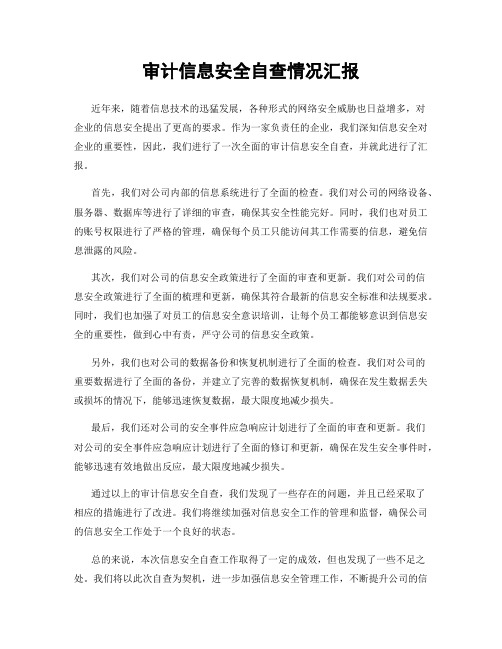 审计信息安全自查情况汇报

近年来，随着信息技术的迅猛发展，各种形式的网络安全威胁也日益增多，对企业的信息安全提出了更高的要求。作为一家负责任的企业，我们深知信息安全对企业的重要性，因此，我们进行了一次全面的审计信息安全自查，并就此进行了汇报。

首先，我们对公司内部的信息系统进行了全面的检查。我们对公司的网络设备、服务器、数据库等进行了详细的审查，确保其安全性能完好。同时，我们也对员工的账号权限进行了严格的管理，确保每个员工只能访问其工作需要的信息，避免信息泄露的风险。

其次，我们对公司的信息安全政策进行了全面的审查和更新。我们对公司的信息安全政策进行了全面的梳理和更新，确保其符合最新的信息安全标准和法规要求。同时，我们也加强了对员工的信息安全意识培训，让每个员工都能够意识到信息安全的重要性，做到心中有责，严守公司的信息安全政策。

另外，我们也对公司的数据备份和恢复机制进行了全面的检查。我们对公司的重要数据进行了全面的备份，并建立了完善的数据恢复机制，确保在发生数据丢失或损坏的情况下，能够迅速恢复数据，最大限度地减少损失。

最后，我们还对公司的安全事件应急响应计划进行了全面的审查和更新。我们对公司的安全事件应急响应计划进行了全面的修订和更新，确保在发生安全事件时，能够迅速有效地做出反应，最大限度地减少损失。

通过以上的审计信息安全自查，我们发现了一些存在的问题，并且已经采取了相应的措施进行了改进。我们将继续加强对信息安全工作的管理和监督，确保公司的信息安全工作处于一个良好的状态。

总的来说，本次信息安全自查工作取得了一定的成效，但也发现了一些不足之处。我们将以此次自查为契机，进一步加强信息安全管理工作，不断提升公司的信